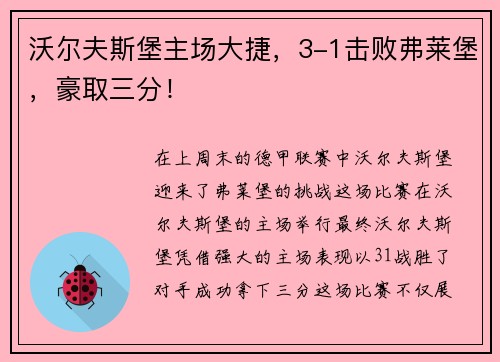 沃尔夫斯堡主场大捷，3-1击败弗莱堡，豪取三分！

在上周末的德甲联赛中沃尔夫斯堡迎来了弗莱堡的挑战这场比赛在沃尔夫斯堡的主场举行最终沃尔夫斯堡凭借强大的主场表现以31战胜了对手成功拿下三分这场比赛不仅展